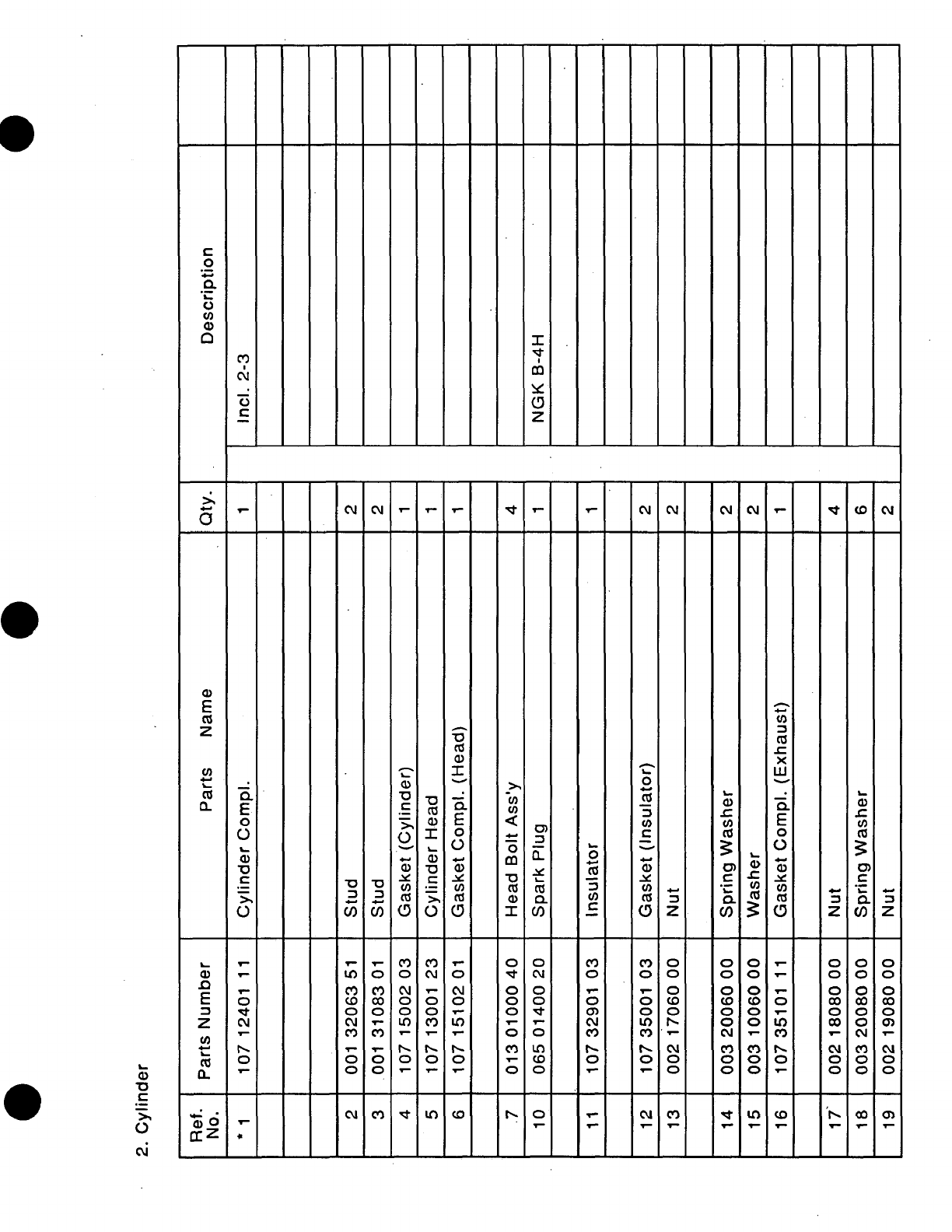 2. Cylinder

| Ref. No. | Parts Number | Parts Name | Qty. | Description | |
|---|---|---|---|---|---|
| * 1 | 107 12401 11 | Cylinder Compl. | 1 | Incl. 2-3 | |
| | | | | | |
| | | | | | |
| | | | | | |
| 2 | 001 32063 51 | Stud | 2 | | |
| 3 | 001 31083 01 | Stud | 2 | | |
| 4 | 107 15002 03 | Gasket (Cylinder) | 1 | | |
| 5 | 107 13001 23 | Cylinder Head | 1 | | |
| 6 | 107 15102 01 | Gasket Compl. (Head) | 1 | | |
| | | | | | |
| 7 | 013 01000 40 | Head Bolt Ass'y | 4 | | |
| 10 | 065 01400 20 | Spark Plug | 1 | NGK B-4H | |
| | | | | | |
| 11 | 107 32901 03 | Insulator | 1 | | |
| | | | | | |
| 12 | 107 35001 03 | Gasket (Insulator) | 2 | | |
| 13 | 002 17060 00 | Nut | 2 | | |
| | | | | | |
| 14 | 003 20060 00 | Spring Washer | 2 | | |
| 15 | 003 10060 00 | Washer | 2 | | |
| 16 | 107 35101 11 | Gasket Compl. (Exhaust) | 1 | | |
| | | | | | |
| 17 | 002 18080 00 | Nut | 4 | | |
| 18 | 003 20080 00 | Spring Washer | 6 | | |
| 19 | 002 19080 00 | Nut | 2 | | |